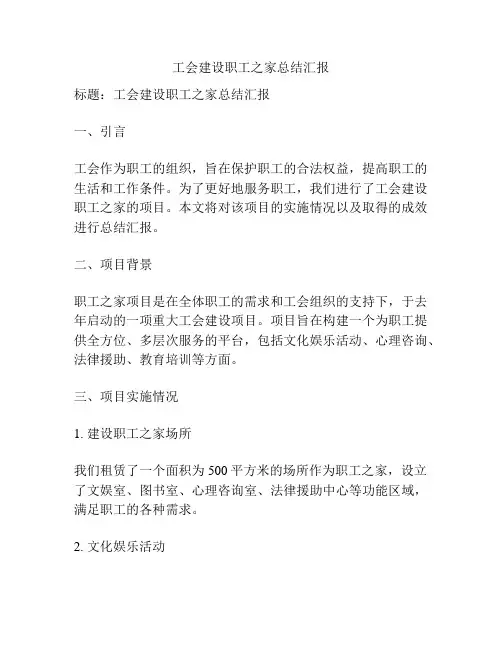 工会建设职工之家总结汇报

标题：工会建设职工之家总结汇报

一、引言

工会作为职工的组织，旨在保护职工的合法权益，提高职工的生活和工作条件。为了更好地服务职工，我们进行了工会建设职工之家的项目。本文将对该项目的实施情况以及取得的成效进行总结汇报。

二、项目背景

职工之家项目是在全体职工的需求和工会组织的支持下，于去年启动的一项重大工会建设项目。项目旨在构建一个为职工提供全方位、多层次服务的平台，包括文化娱乐活动、心理咨询、法律援助、教育培训等方面。

三、项目实施情况

1. 建设职工之家场所

我们租赁了一个面积为500平方米的场所作为职工之家，设立了文娱室、图书室、心理咨询室、法律援助中心等功能区域，满足职工的各种需求。

2. 文化娱乐活动